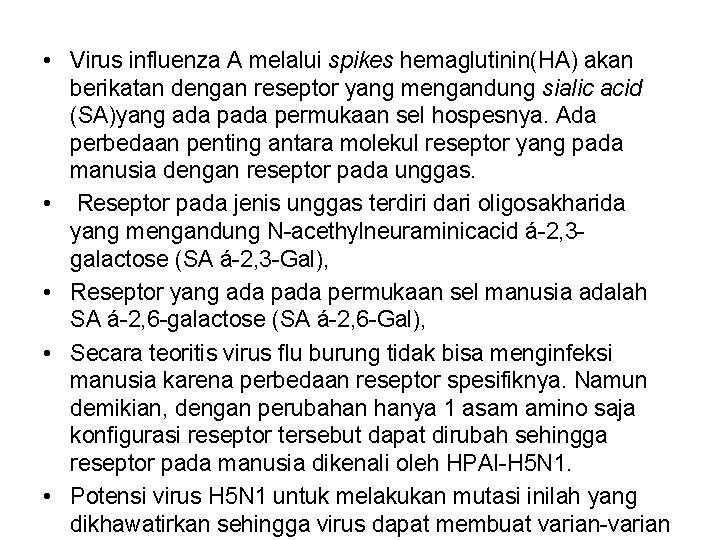 • Virus influenza A melalui spikes hemaglutinin(HA) akan berikatan dengan reseptor yang mengandung sialic acid (SA)yang ada pada permukaan sel hospesnya. Ada perbedaan penting antara molekul reseptor yang pada manusia dengan reseptor pada unggas.

• Reseptor pada jenis unggas terdiri dari oligosakharida yang mengandung N-acethylneuraminicacid á-2,3-galactose (SA á-2,3-Gal),

• Reseptor yang ada pada permukaan sel manusia adalah SA á-2,6-galactose (SA á-2,6-Gal),

• Secara teoritis virus flu burung tidak bisa menginfeksi manusia karena perbedaan reseptor spesifiknya. Namun demikian, dengan perubahan hanya 1 asam amino saja konfigurasi reseptor tersebut dapat dirubah sehingga reseptor pada manusia dikenali oleh HPAI-H5N1.

• Potensi virus H5N1 untuk melakukan mutasi inilah yang dikhawatirkan sehingga virus dapat membuat varian-varian